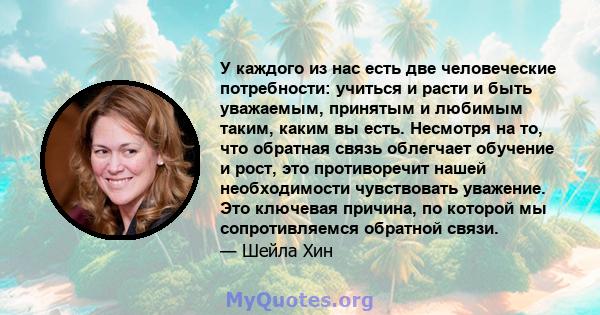 У каждого из нас есть две человеческие потребности: учиться и расти и быть уважаемым, принятым и любимым таким, каким вы есть. Несмотря на то, что обратная связь облегчает обучение и рост, это противоречит нашей необходимости чувствовать уважение. Это ключевая причина, по которой мы сопротивляемся обратной связи.
— Шейла Хин

MyQuotes.org